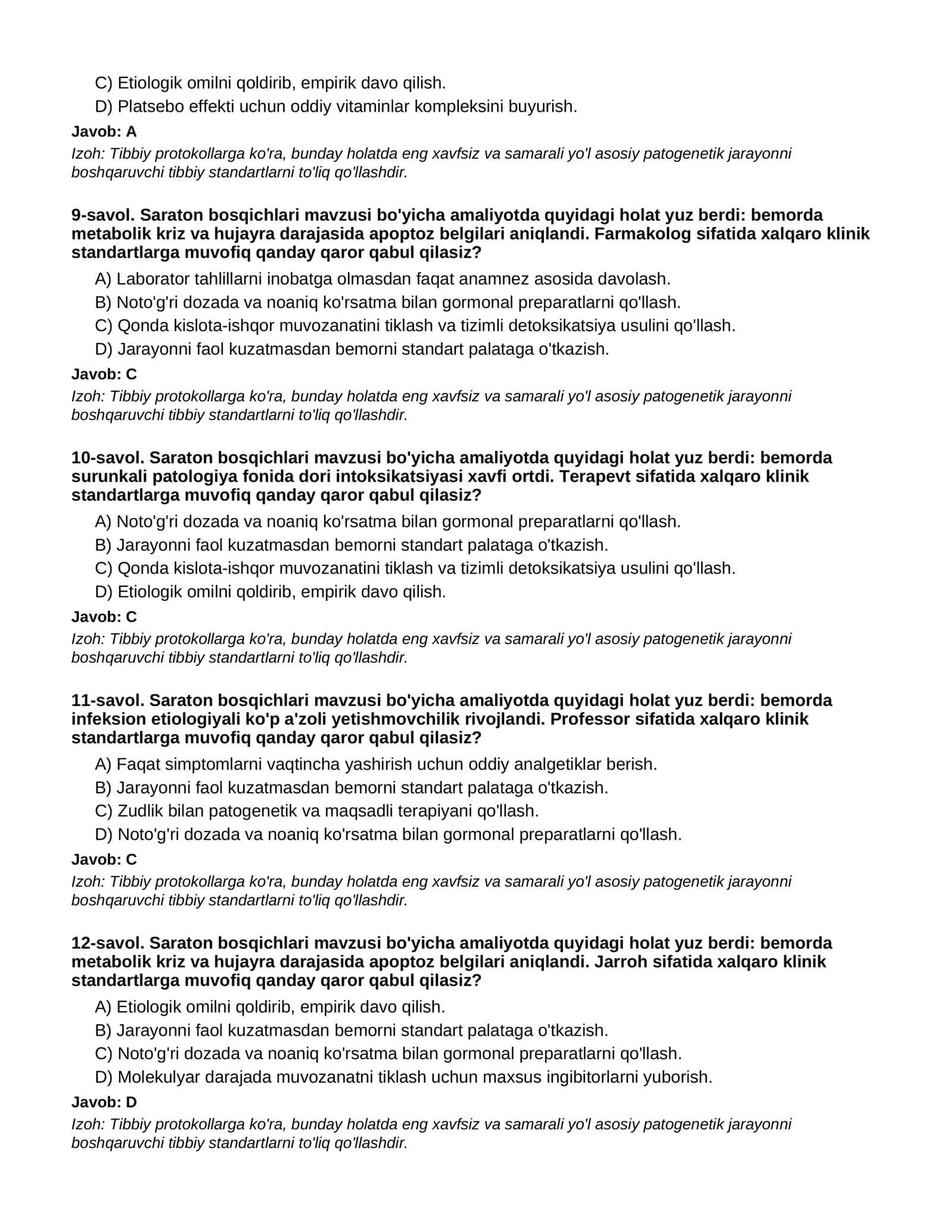 C) Etiologik omilni qoldirib, empirik davo qilish.
D) Platsebo effekti uchun oddiy vitaminlar kompleksini buyurish.

Javob: A

Izoh: Tibbiy protokollarga ko'ra, bunday holatda eng xavfsiz va samarali yo'l asosiy patogenetik jarayonni boshqaruvchi tibbiy standartlarni to'liq qo'llashdir.

9-savol. Saraton bosqichlari mavzusi bo'yicha amaliyotda quyidagi holat yuz berdi: bemorda metabolik kriz va hujayra darajasida apoptoz belgilari aniqlandi. Farmakolog sifatida xalqaro klinik standartlarga muvofiq qanday qaror qabul qilasiz?

A) Laborator tahlillarni inobatga olmasdan faqat anamnez asosida davolash.
B) Noto'g'ri dozada va noaniq ko'rsatma bilan gormonal preparatlarni qo'llash.
C) Qonda kislota-ishqor muvozanatini tiklash va tizimli detoksikatsiya usulini qo'llash.
D) Jarayonni faol kuzatmasdan bemorni standart palataga o'tkazish.

Javob: C

Izoh: Tibbiy protokollarga ko'ra, bunday holatda eng xavfsiz va samarali yo'l asosiy patogenetik jarayonni boshqaruvchi tibbiy standartlarni to'liq qo'llashdir.

10-savol. Saraton bosqichlari mavzusi bo'yicha amaliyotda quyidagi holat yuz berdi: bemorda surunkali patologiya fonida dori intoksikatsiyasi xavfi ortdi. Terapevt sifatida xalqaro klinik standartlarga muvofiq qanday qaror qabul qilasiz?

A) Noto'g'ri dozada va noaniq ko'rsatma bilan gormonal preparatlarni qo'llash.
B) Jarayonni faol kuzatmasdan bemorni standart palataga o'tkazish.
C) Qonda kislota-ishqor muvozanatini tiklash va tizimli detoksikatsiya usulini qo'llash.
D) Etiologik omilni qoldirib, empirik davo qilish.

Javob: C

Izoh: Tibbiy protokollarga ko'ra, bunday holatda eng xavfsiz va samarali yo'l asosiy patogenetik jarayonni boshqaruvchi tibbiy standartlarni to'liq qo'llashdir.

11-savol. Saraton bosqichlari mavzusi bo'yicha amaliyotda quyidagi holat yuz berdi: bemorda infeksion etiologiyali ko'p a'zoli yetishmovchilik rivojlandi. Professor sifatida xalqaro klinik standartlarga muvofiq qanday qaror qabul qilasiz?

A) Faqat simptomlarni vaqtincha yashirish uchun oddiy analgetiklar berish.
B) Jarayonni faol kuzatmasdan bemorni standart palataga o'tkazish.
C) Zudlik bilan patogenetik va maqsadli terapiyani qo'llash.
D) Noto'g'ri dozada va noaniq ko'rsatma bilan gormonal preparatlarni qo'llash.

Javob: C

Izoh: Tibbiy protokollarga ko'ra, bunday holatda eng xavfsiz va samarali yo'l asosiy patogenetik jarayonni boshqaruvchi tibbiy standartlarni to'liq qo'llashdir.

12-savol. Saraton bosqichlari mavzusi bo'yicha amaliyotda quyidagi holat yuz berdi: bemorda metabolik kriz va hujayra darajasida apoptoz belgilari aniqlandi. Jarroh sifatida xalqaro klinik standartlarga muvofiq qanday qaror qabul qilasiz?

A) Etiologik omilni qoldirib, empirik davo qilish.
B) Jarayonni faol kuzatmasdan bemorni standart palataga o'tkazish.
C) Noto'g'ri dozada va noaniq ko'rsatma bilan gormonal preparatlarni qo'llash.
D) Molekulyar darajada muvozanatni tiklash uchun maxsus ingibitorlarni yuborish.

Javob: D

Izoh: Tibbiy protokollarga ko'ra, bunday holatda eng xavfsiz va samarali yo'l asosiy patogenetik jarayonni boshqaruvchi tibbiy standartlarni to'liq qo'llashdir.